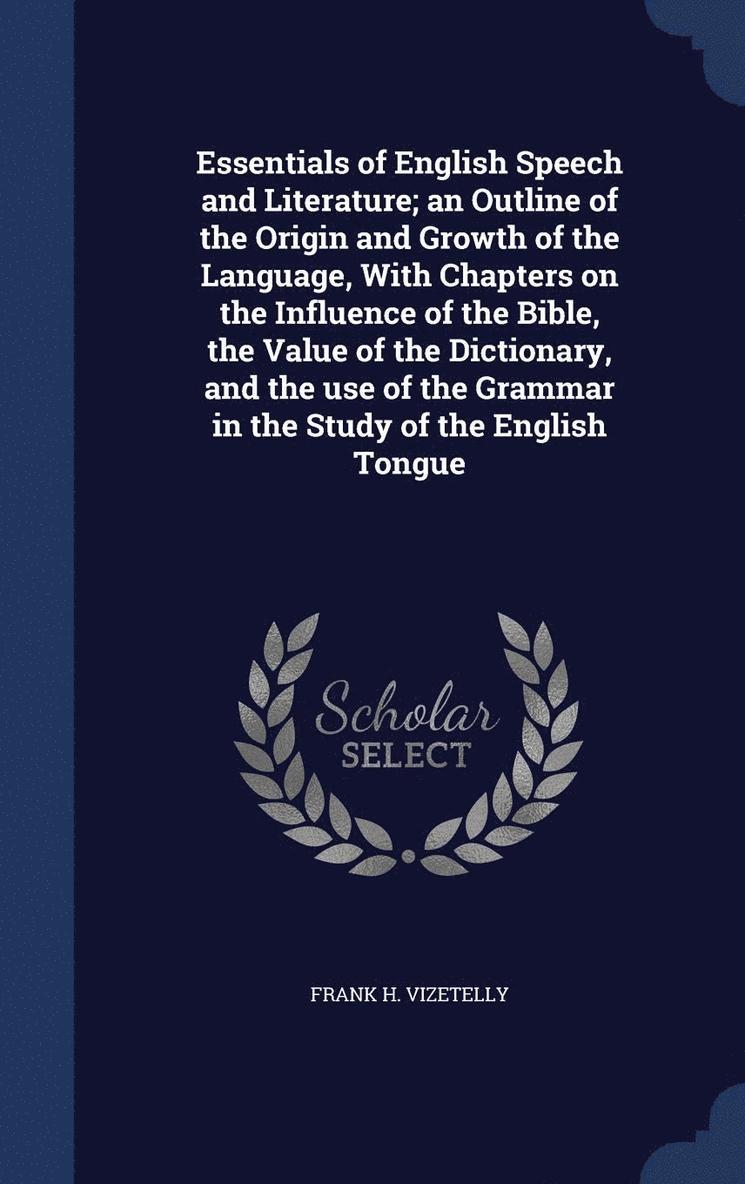 Essentials of English Speech and Literature; an Outline of the Origin and Growth of the Language, With Chapters on the Influence of the Bible, the Value of the Dictionary, and the use of the Grammar in the Study of the English Tongue

Scholar SELECT

FRANK H. VIZETELLY